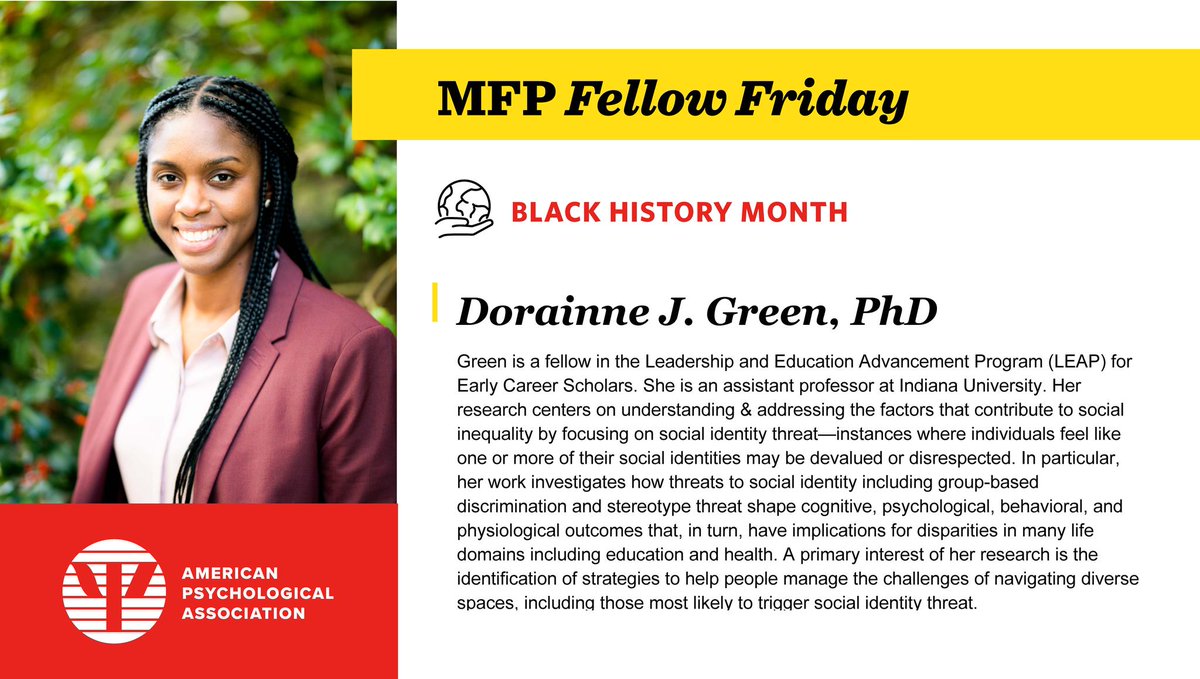 MFP Fellow Friday

BLACK HISTORY MONTH

Dorainne J. Green, PhD

Green is a fellow in the Leadership and Education Advancement Program (LEAP) for Early Career Scholars. She is an assistant professor at Indiana University. Her research centers on understanding & addressing the factors that contribute to social inequality by focusing on social identity threat—instances where individuals feel like one or more of their social identities may be devalued or disrespected. In particular, her work investigates how threats to social identity including group-based discrimination and stereotype threat shape cognitive, psychological, behavioral, and physiological outcomes that, in turn, have implications for disparities in many life domains including education and health. A primary interest of her research is the identification of strategies to help people manage the challenges of navigating diverse spaces, including those most likely to trigger social identity threat.

AMERICAN
PSYCHOLOGICAL
ASSOCIATION